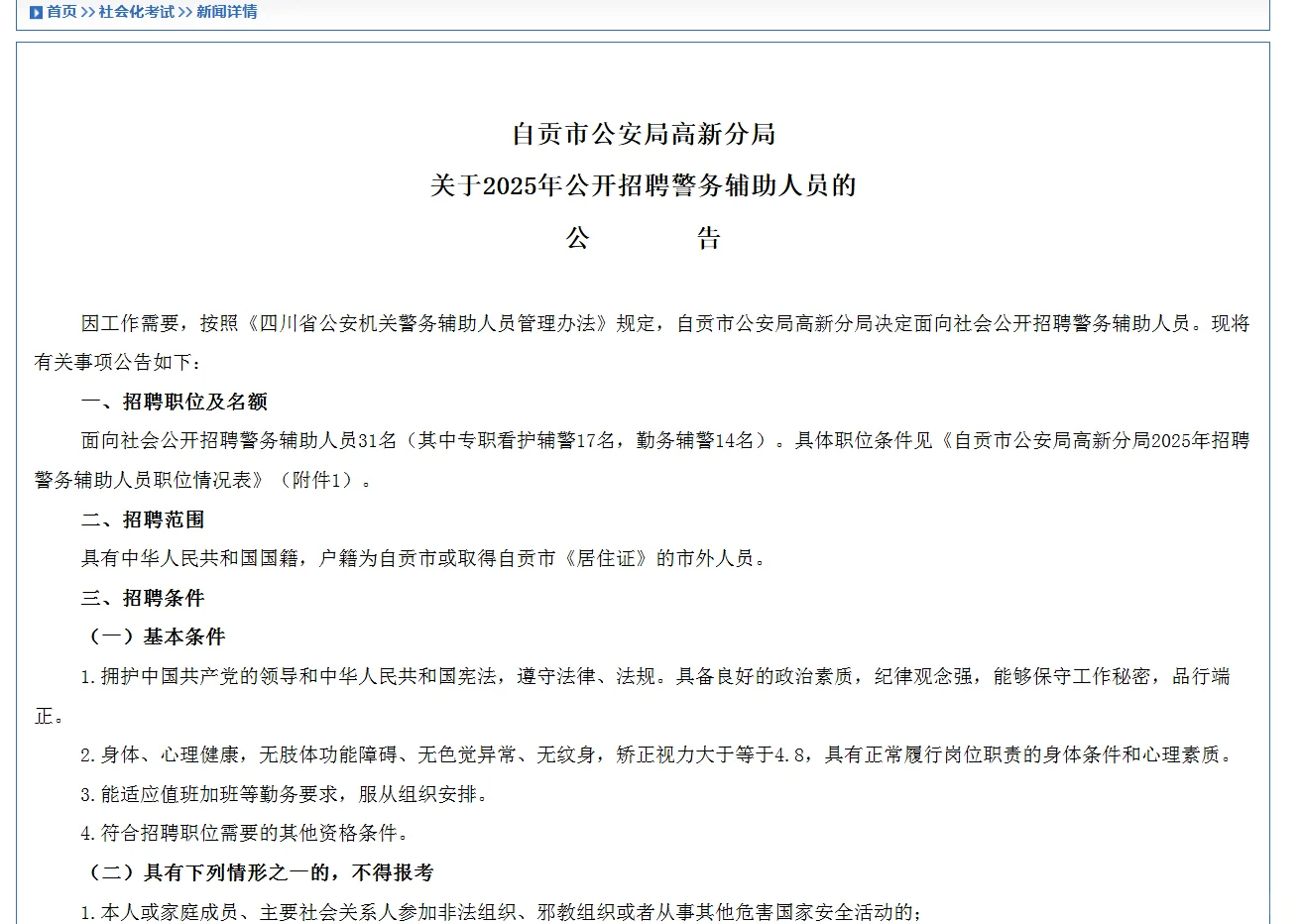 首页 >> 社会化考试 >> 新闻详情

自贡市公安局高新分局
关于2025年公开招聘警务辅助人员的
公　　告

因工作需要，按照《四川省公安机关警务辅助人员管理办法》规定，自贡市公安局高新分局决定面向社会公开招聘警务辅助人员。现将有关事项公告如下：

一、招聘职位及名额

面向社会公开招聘警务辅助人员31名（其中专职看护辅警17名，勤务辅警14名）。具体职位条件见《自贡市公安局高新分局2025年招聘警务辅助人员职位情况表》（附件1）。

二、招聘范围

具有中华人民共和国国籍，户籍为自贡市或取得自贡市《居住证》的市外人员。

三、招聘条件

（一）基本条件

1.拥护中国共产党的领导和中华人民共和国宪法，遵守法律、法规。具备良好的政治素质，纪律观念强，能够保守工作秘密，品行端正。

2.身体、心理健康，无肢体功能障碍、无色觉异常、无纹身，矫正视力大于等于4.8，具有正常履行岗位职责的身体条件和心理素质。

3.能适应值班加班等勤务要求，服从组织安排。

4.符合招聘职位需要的其他资格条件。

（二）具有下列情形之一的，不得报考

1.本人或家庭成员、主要社会关系人参加非法组织、邪教组织或者从事其他危害国家安全活动的；